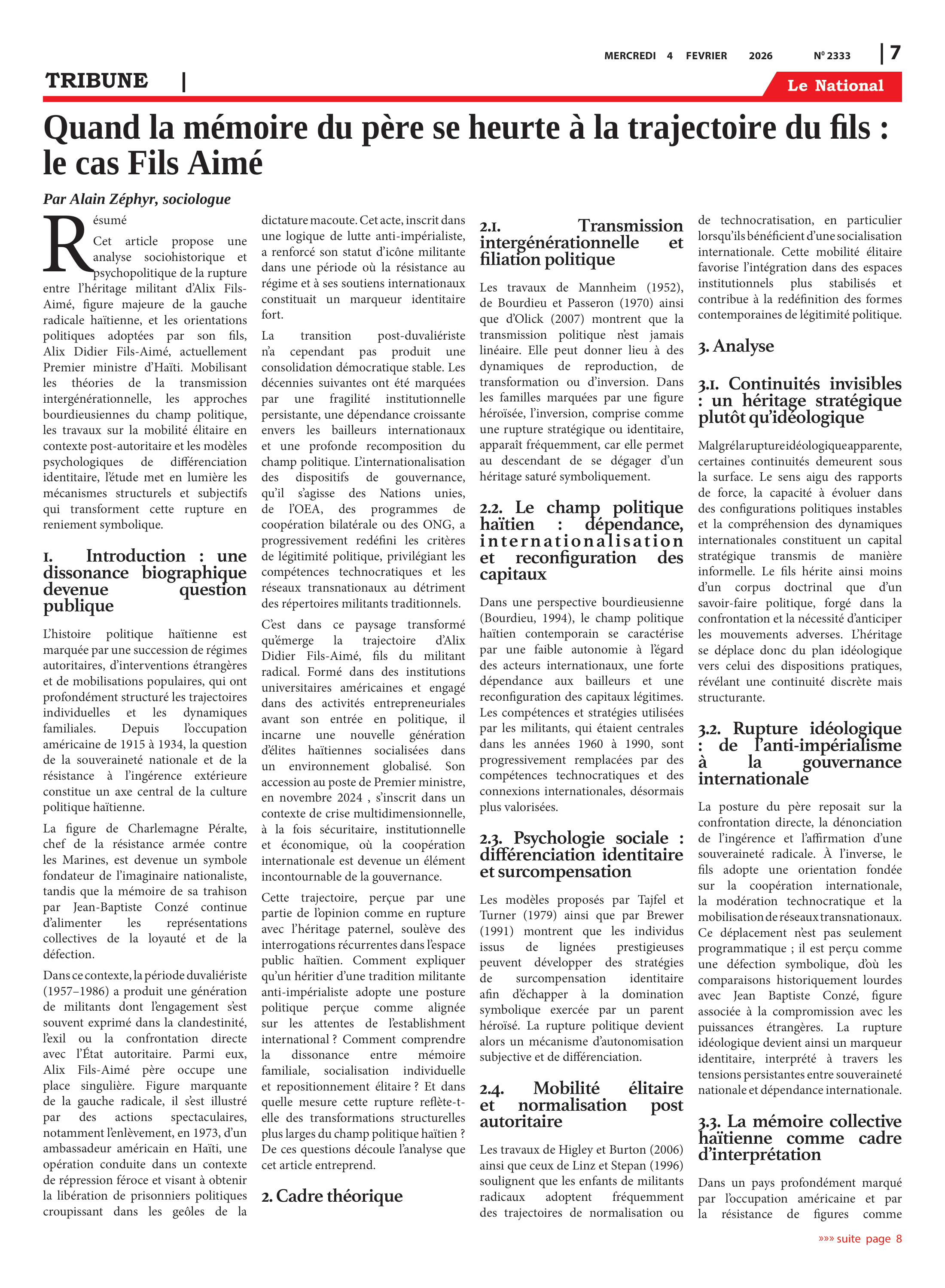 MERCREDI 4 FEVRIER 2026 Nº 2333 | 7

TRIBUNE |

Le National

Quand la mémoire du père se heurte à la trajectoire du fils : le cas Fils Aimé

Par Alain Zéphyr, sociologue

Résumé

Cet article propose une analyse sociohistorique et psychopolitique de la rupture entre l'héritage militant d'Alix Fils-Aimé, figure majeure de la gauche radicale haïtienne, et les orientations politiques adoptées par son fils, Alix Didier Fils-Aimé, actuellement Premier ministre d'Haïti. Mobilisant les théories de la transmission intergénérationnelle, les approches bourdieusiennes du champ politique, les travaux sur la mobilité élitaire en contexte post-autoritaire et les modèles psychologiques de différenciation identitaire, l'étude met en lumière les mécanismes structurels et subjectifs qui transforment cette rupture en reniement symbolique.

1. Introduction : une dissonance biographique devenue question publique

L'histoire politique haïtienne est marquée par une succession de régimes autoritaires, d'interventions étrangères et de mobilisations populaires, qui ont profondément structuré les trajectoires individuelles et les dynamiques familiales. Depuis l'occupation américaine de 1915 à 1934, la question de la souveraineté nationale et de la résistance à l'ingérence extérieure constitue un axe central de la culture politique haïtienne.

La figure de Charlemagne Péralte, chef de la résistance armée contre les Marines, est devenue un symbole fondateur de l'imaginaire nationaliste, tandis que la mémoire de sa trahison par Jean-Baptiste Conzé continue d'alimenter les représentations collectives de la loyauté et de la défection.

Dans ce contexte, la période duvaliériste (1957–1986) a produit une génération de militants dont l'engagement s'est souvent exprimé dans la clandestinité, l'exil ou la confrontation directe avec l'État autoritaire. Parmi eux, Alix Fils-Aimé père occupe une place singulière. Figure marquante de la gauche radicale, il s'est illustré par des actions spectaculaires, notamment l'enlèvement, en 1973, d'un ambassadeur américain en Haïti, une opération conduite dans un contexte de répression féroce et visant à obtenir la libération de prisonniers politiques croupissant dans les geôles de la dictature macoute. Cet acte, inscrit dans une logique de lutte anti-impérialiste, a renforcé son statut d'icône militante dans une période où la résistance au régime et à ses soutiens internationaux constituait un marqueur identitaire fort.

La transition post-duvaliériste n'a cependant pas produit une consolidation démocratique stable. Les décennies suivantes ont été marquées par une fragilité institutionnelle persistante, une dépendance croissante envers les bailleurs internationaux et une profonde recomposition du champ politique. L'internationalisation des dispositifs de gouvernance, qu'il s'agisse des Nations unies, de l'OEA, des programmes de coopération bilatérale ou des ONG, a progressivement redéfini les critères de légitimité politique, privilégiant les compétences technocratiques et les réseaux transnationaux au détriment des répertoires militants traditionnels.

C'est dans ce paysage transformé qu'émerge la trajectoire d'Alix Didier Fils-Aimé, fils du militant radical. Formé dans des institutions universitaires américaines et engagé dans des activités entrepreneuriales avant son entrée en politique, il incarne une nouvelle génération d'élites haïtiennes socialisées dans un environnement globalisé. Son accession au poste de Premier ministre, en novembre 2024 , s'inscrit dans un contexte de crise multidimensionnelle, à la fois sécuritaire, institutionnelle et économique, où la coopération internationale est devenue un élément incontournable de la gouvernance.

Cette trajectoire, perçue par une partie de l'opinion comme en rupture avec l'héritage paternel, soulève des interrogations récurrentes dans l'espace public haïtien. Comment expliquer qu'un héritier d'une tradition militante anti-impérialiste adopte une posture politique perçue comme alignée sur les attentes de l'establishment international ? Comment comprendre la dissonance entre mémoire familiale, socialisation individuelle et repositionnement élitaire ? Et dans quelle mesure cette rupture reflète-t-elle des transformations structurelles plus larges du champ politique haïtien ? De ces questions découle l'analyse que cet article entreprend.

2. Cadre théorique

2.1. Transmission intergénérationnelle et filiation politique

Les travaux de Mannheim (1952), de Bourdieu et Passeron (1970) ainsi que d'Olick (2007) montrent que la transmission politique n'est jamais linéaire. Elle peut donner lieu à des dynamiques de reproduction, de transformation ou d'inversion. Dans les familles marquées par une figure héroïsée, l'inversion, comprise comme une rupture stratégique ou identitaire, apparaît fréquemment, car elle permet au descendant de se dégager d'un héritage saturé symboliquement.

2.2. Le champ politique haïtien : dépendance, internationalisation et reconfiguration des capitaux

Dans une perspective bourdieusienne (Bourdieu, 1994), le champ politique haïtien contemporain se caractérise par une faible autonomie à l'égard des acteurs internationaux, une forte dépendance aux bailleurs et une reconfiguration des capitaux légitimes. Les compétences et stratégies utilisées par les militants, qui étaient centrales dans les années 1960 à 1990, sont progressivement remplacées par des compétences technocratiques et des connexions internationales, désormais plus valorisées.

2.3. Psychologie sociale : différenciation identitaire et surcompensation

Les modèles proposés par Tajfel et Turner (1979) ainsi que par Brewer (1991) montrent que les individus issus de lignées prestigieuses peuvent développer des stratégies de surcompensation identitaire afin d'échapper à la domination symbolique exercée par un parent héroïsé. La rupture politique devient alors un mécanisme d'autonomisation subjective et de différenciation.

2.4. Mobilité élitaire et normalisation post autoritaire

Les travaux de Higley et Burton (2006) ainsi que ceux de Linz et Stepan (1996) soulignent que les enfants de militants radicaux adoptent fréquemment des trajectoires de normalisation ou de technocratisation, en particulier lorsqu'ils bénéficient d'une socialisation internationale. Cette mobilité élitaire favorise l'intégration dans des espaces institutionnels plus stabilisés et contribue à la redéfinition des formes contemporaines de légitimité politique.

3. Analyse

3.1. Continuités invisibles : un héritage stratégique plutôt qu'idéologique

Malgré la rupture idéologique apparente, certaines continuités demeurent sous la surface. Le sens aigu des rapports de force, la capacité à évoluer dans des configurations politiques instables et la compréhension des dynamiques internationales constituent un capital stratégique transmis de manière informelle. Le fils hérite ainsi moins d'un corpus doctrinal que d'un savoir-faire politique, forgé dans la confrontation et la nécessité d'anticiper les mouvements adverses. L'héritage se déplace donc du plan idéologique vers celui des dispositions pratiques, révélant une continuité discrète mais structurante.

3.2. Rupture idéologique : de l'anti-impérialisme à la gouvernance internationale

La posture du père reposait sur la confrontation directe, la dénonciation de l'ingérence et l'affirmation d'une souveraineté radicale. À l'inverse, le fils adopte une orientation fondée sur la coopération internationale, la modération technocratique et la mobilisation de réseaux transnationaux. Ce déplacement n'est pas seulement programmatique ; il est perçu comme une défection symbolique, d'où les comparaisons historiquement lourdes avec Jean Baptiste Conzé, figure associée à la compromission avec les puissances étrangères. La rupture idéologique devient ainsi un marqueur identitaire, interprété à travers les tensions persistantes entre souveraineté nationale et dépendance internationale.

3.3. La mémoire collective haïtienne comme cadre d'interprétation

Dans un pays profondément marqué par l'occupation américaine et par la résistance de figures comme

»»» suite page 8